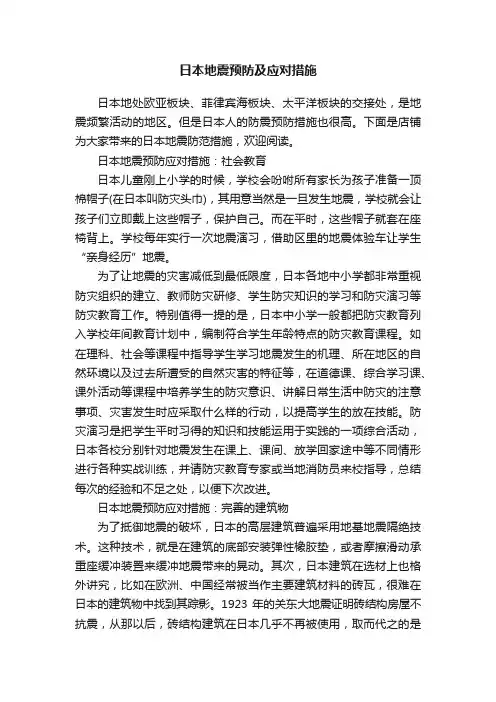 日本地震预防及应对措施

日本地处欧亚板块、菲律宾海板块、太平洋板块的交接处，是地震频繁活动的地区。但是日本人的防震预防措施也很高。下面是店铺为大家带来的日本地震防范措施，欢迎阅读。

日本地震预防应对措施：社会教育

日本儿童刚上小学的时候，学校会吩咐所有家长为孩子准备一顶棉帽子(在日本叫防灾头巾)，其用意当然是一旦发生地震，学校就会让孩子们立即戴上这些帽子，保护自己。而在平时，这些帽子就套在座椅背上。学校每年实行一次地震演习，借助区里的地震体验车让学生“亲身经历”地震。

为了让地震的灾害减低到最低限度，日本各地中小学都非常重视防灾组织的建立、教师防灾研修、学生防灾知识的学习和防灾演习等防灾教育工作。特别值得一提的是，日本中小学一般都把防灾教育列入学校年间教育计划中，编制符合学生年龄特点的防灾教育课程。如在理科、社会等课程中指导学生学习地震发生的机理、所在地区的自然环境以及过去所遭受的自然灾害的特征等，在道德课、综合学习课、课外活动等课程中培养学生的防灾意识、讲解日常生活中防灾的注意事项、灾害发生时应采取什么样的行动，以提高学生的放在技能。防灾演习是把学生平时习得的知识和技能运用于实践的一项综合活动，日本各校分别针对地震发生在课上、课间、放学回家途中等不同情形进行各种实战训练，并请防灾教育专家或当地消防员来校指导，总结每次的经验和不足之处，以便下次改进。

日本地震预防应对措施：完善的建筑物

为了抵御地震的破坏，日本的高层建筑普遍采用地基地震隔绝技术。这种技术，就是在建筑的底部安装弹性橡胶垫，或者摩擦滑动承重座缓冲装置来缓冲地震带来的晃动。其次，日本建筑在选材上也格外讲究，比如在欧洲、中国经常被当作主要建筑材料的砖瓦，很难在日本的建筑物中找到其踪影。1923 年的关东大地震证明砖结构房屋不抗震，从那以后，砖结构建筑在日本几乎不再被使用，取而代之的是